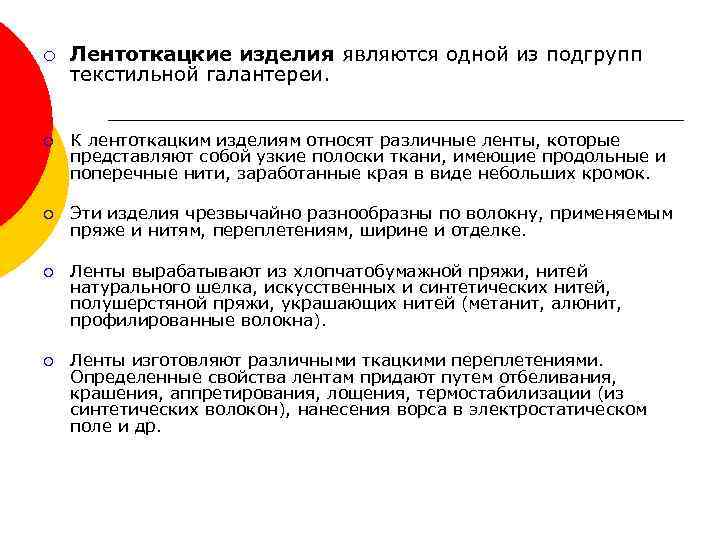 Лентоткацкие изделия являются одной из подгрупп текстильной галантереи.

К лентоткацким изделиям относят различные ленты, которые представляют собой узкие полоски ткани, имеющие продольные и поперечные нити, заработанные края в виде небольших кромок.

Эти изделия чрезвычайно разнообразны по волокну, применяемым пряже и нитям, переплетениям, ширине и отделке.

Ленты вырабатывают из хлопчатобумажной пряжи, нитей натурального шелка, искусственных и синтетических нитей, полушерстяной пряжи, украшающих нитей (метанит, алюнит, профилированные волокна).

Ленты изготовляют различными ткацкими переплетениями. Определенные свойства лентам придают путем отбеливания, крашения, аппретирования, лощения, термостабилизации (из синтетических волокон), нанесения ворса в электростатическом поле и др.